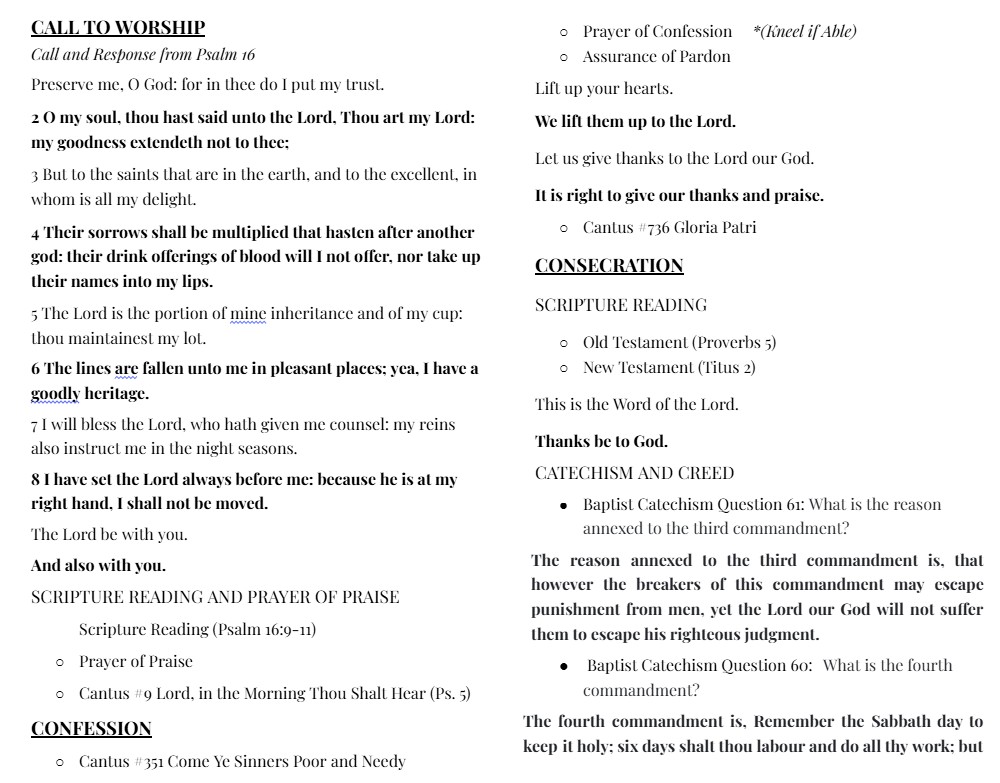 CALL TO WORSHIP
Call and Response from Psalm 16

Preserve me, O God: for in thee do I put my trust.

2 O my soul, thou hast said unto the Lord, Thou art my Lord: my goodness extendeth not to thee;

3 But to the saints that are in the earth, and to the excellent, in whom is all my delight.

4 Their sorrows shall be multiplied that hasten after another god: their drink offerings of blood will I not offer, nor take up their names into my lips.

5 The Lord is the portion of mine inheritance and of my cup: thou maintainest my lot.

6 The lines are fallen unto me in pleasant places; yea, I have a goodly heritage.

7 I will bless the Lord, who hath given me counsel: my reins also instruct me in the night seasons.

8 I have set the Lord always before me: because he is at my right hand, I shall not be moved.

The Lord be with you.

And also with you.

SCRIPTURE READING AND PRAYER OF PRAISE

Scripture Reading (Psalm 16:9-11)

○ Prayer of Praise
○ Cantus #9 Lord, in the Morning Thou Shalt Hear (Ps. 5)

CONFESSION

○ Cantus #351 Come Ye Sinners Poor and Needy
○ Prayer of Confession *(Kneel if Able)
○ Assurance of Pardon

Lift up your hearts.

We lift them up to the Lord.

Let us give thanks to the Lord our God.

It is right to give our thanks and praise.

○ Cantus #736 Gloria Patri

CONSECRATION

SCRIPTURE READING

○ Old Testament (Proverbs 5)
○ New Testament (Titus 2)

This is the Word of the Lord.

Thanks be to God.

CATECHISM AND CREED

● Baptist Catechism Question 61: What is the reason annexed to the third commandment?

The reason annexed to the third commandment is, that however the breakers of this commandment may escape punishment from men, yet the Lord our God will not suffer them to escape his righteous judgment.

● Baptist Catechism Question 60: What is the fourth commandment?

The fourth commandment is, Remember the Sabbath day to keep it holy; six days shalt thou labour and do all thy work; but